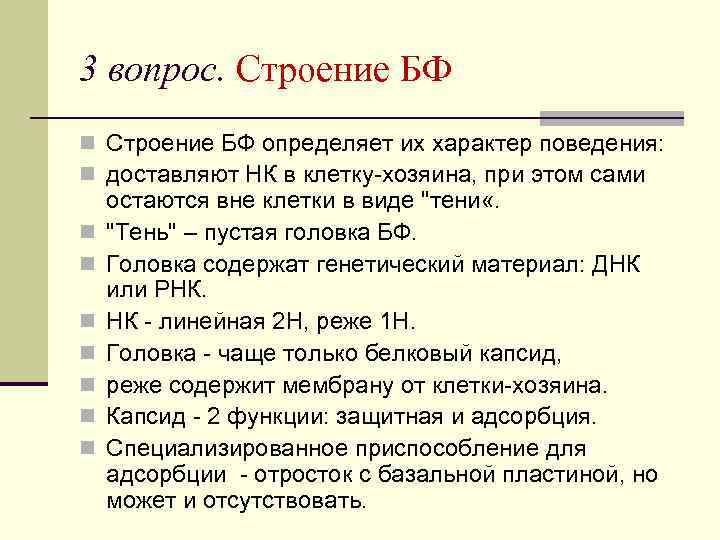 3 вопрос. Строение БФ

Строение БФ определяет их характер поведения:

доставляют НК в клетку-хозяина, при этом сами остаются вне клетки в виде "тени«.

"Тень" – пустая головка БФ.

Головка содержат генетический материал: ДНК или РНК.

НК - линейная 2Н, реже 1Н.

Головка - чаще только белковый капсид,

реже содержит мембрану от клетки-хозяина.

Капсид - 2 функции: защитная и адсорбция.

Специализированное приспособление для адсорбции - отросток с базальной пластиной, но может и отсутствовать.